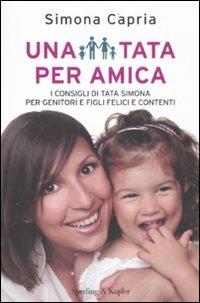 Simona Capria

UNA TATA
PER AMICA

I CONSIGLI DI TATA SIMONA
PER GENITORI E FIGLI FELICI E CONTENTI

Sperling & Kupfer